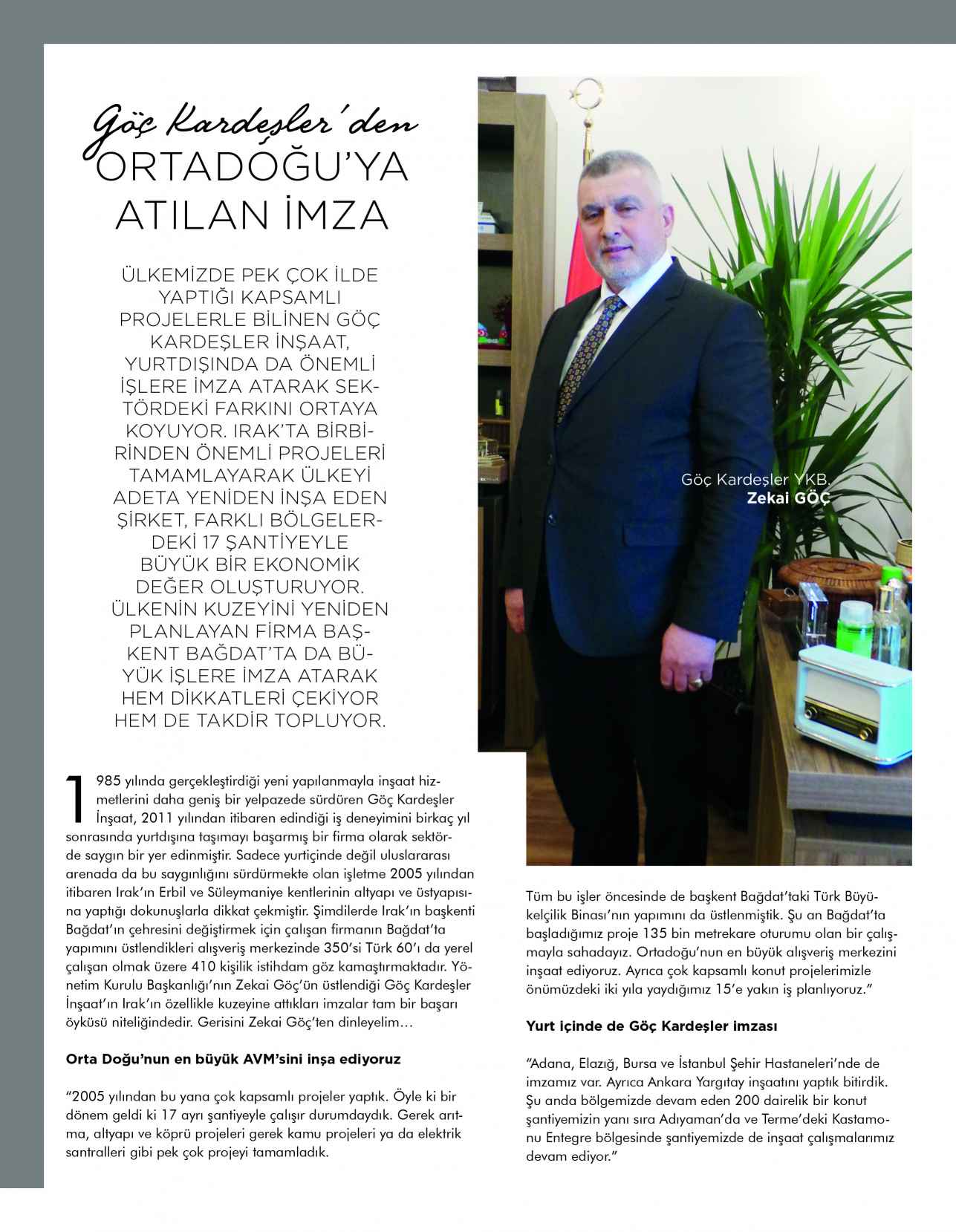 Göç Kardeşler'den
ORTADOĞU'YA ATILAN İMZA

ÜLKEMİZDE PEK ÇOK İLDE YAPTIĞI KAPSAMLI PROJELERLE BİLİNEN GÖÇ KARDEŞLER İNŞAAT, YURTDIŞINDA DA ÖNEMLİ İŞLERE İMZA ATARAK SEKTÖRDEKİ FARKINI ORTAYA KOYUYOR. IRAK'TA BİRBİRİNDEN ÖNEMLİ PROJELERİ TAMAMLAYARAK ÜLKEYİ ADETA YENİDEN İNŞA EDEN ŞİRKET, FARKLI BÖLGELERDEKİ 17 ŞANTİYEYLE BÜYÜK BİR EKONOMİK DEĞER OLUŞTURUYOR. ÜLKENİN KUZEYİNİ YENİDEN PLANLAYAN FİRMA BAŞKENT BAĞDAT'TA DA BÜYÜK İŞLERE İMZA ATARAK HEM DİKKATLERİ ÇEKİYOR HEM DE TAKDİR TOPLUYOR.

Göç Kardeşler YKB.
Zekai GÖÇ

1985 yılında gerçekleştirdiği yeni yapılanmayla inşaat hizmetlerini daha geniş bir yelpazede sürdüren Göç Kardeşler İnşaat, 2011 yılından itibaren edindiği iş deneyimini birkaç yıl sonrasında yurtdışına taşımayı başarmış bir firma olarak sektörde saygın bir yer edinmiştir. Sadece yurtiçinde değil uluslararası arenada da bu saygınlığını sürdürmekte olan işletme 2005 yılından itibaren Irak'ın Erbil ve Süleymaniye kentlerinin altyapı ve üstyapısına yaptığı dokunuşlarla dikkat çekmiştir. Şimdilerde Irak'ın başkenti Bağdat'ın çehresini değiştirmek için çalışan firmanın Bağdat'ta yapımını üstlendikleri alışveriş merkezinde 350'si Türk 60'ı da yerel çalışan olmak üzere 410 kişilik istihdam göz kamaştırmaktadır. Yönetim Kurulu Başkanlığı'nın Zekai Göç'ün üstlendiği Göç Kardeşler İnşaat'ın Irak'ın özellikle kuzeyine attıkları imzalar tam bir başarı öyküsü niteliğindedir. Gerisini Zekai Göç'ten dinleyelim…

Orta Doğu'nun en büyük AVM'sini inşa ediyoruz

"2005 yılından bu yana çok kapsamlı projeler yaptık. Öyle ki bir dönem geldi ki 17 ayrı şantiyeyle çalışır durumdaydık. Gerek arıtma, altyapı ve köprü projeleri gerek kamu projeleri ya da elektrik santralleri gibi pek çok projeyi tamamladık.

Tüm bu işler öncesinde de başkent Bağdat'taki Türk Büyükelçilik Binası'nın yapımını da üstlenmiştik. Şu an Bağdat'ta başladığımız proje 135 bin metrekare oturumu olan bir çalışmayla sahadayız. Ortadoğu'nun en büyük alışveriş merkezini inşaat ediyoruz. Ayrıca çok kapsamlı konut projelerimizle önümüzdeki iki yıla yaydığımız 15'e yakın iş planlıyoruz."

Yurt içinde de Göç Kardeşler imzası

"Adana, Elazığ, Bursa ve İstanbul Şehir Hastaneleri'nde de imzamız var. Ayrıca Ankara Yargıtay inşaatını yaptık bitirdik. Şu anda bölgemizde devam eden 200 dairelik bir konut şantiyemizin yanı sıra Adıyaman'da ve Terme'deki Kastamonu Entegre bölgesinde şantiyemizde de inşaat çalışmalarımız devam ediyor."